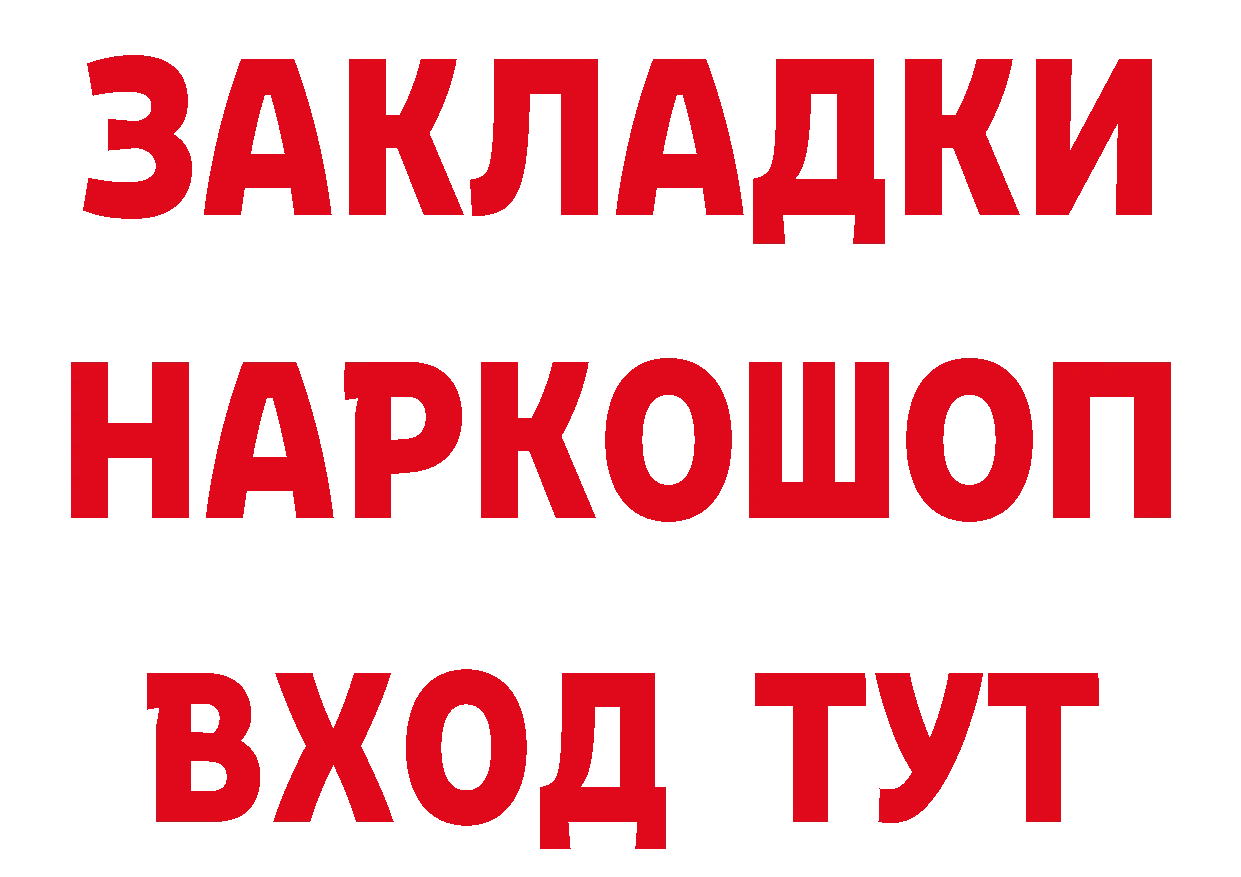 ЗАКЛАДКИ НАРКОШОП ВХОД ТУТ